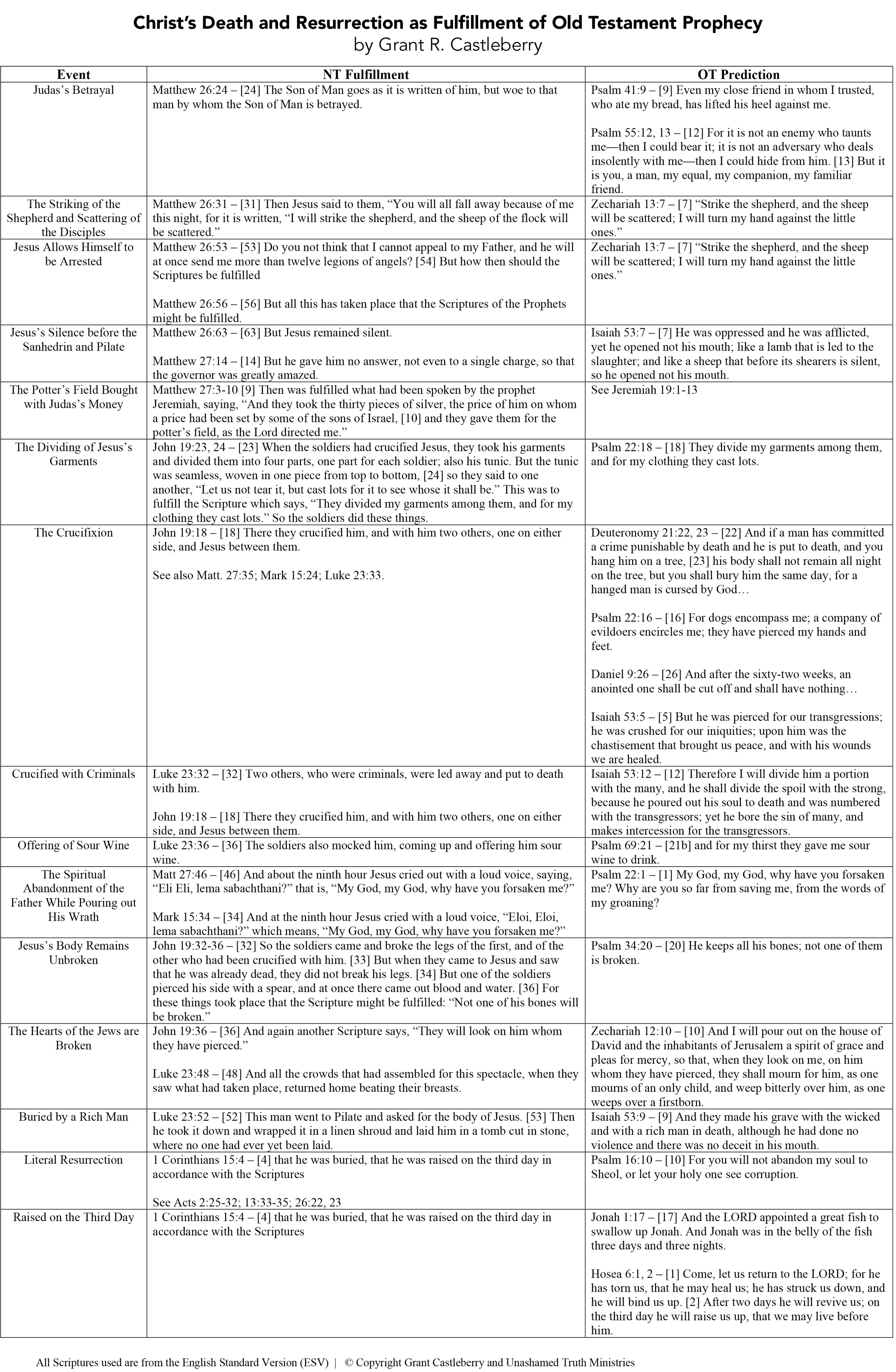 Christ's Death and Resurrection as Fulfillment of Old Testament Prophecy
by Grant R. Castleberry

| Event | NT Fulfillment | OT Prediction |
|---|---|---|
| Judas's Betrayal | Matthew 26:24 – [24] The Son of Man goes as it is written of him, but woe to that man by whom the Son of Man is betrayed. | Psalm 41:9 – [9] Even my close friend in whom I trusted, who ate my bread, has lifted his heel against me. Psalm 55:12, 13 – [12] For it is not an enemy who taunts me—then I could bear it; it is not an adversary who deals insolently with me—then I could hide from him. [13] But it is you, a man, my equal, my companion, my familiar friend. |
| The Striking of the Shepherd and Scattering of the Disciples | Matthew 26:31 – [31] Then Jesus said to them, "You will all fall away because of me this night, for it is written, "I will strike the shepherd, and the sheep of the flock will be scattered." | Zechariah 13:7 – [7] "Strike the shepherd, and the sheep will be scattered; I will turn my hand against the little ones." |
| Jesus Allows Himself to be Arrested | Matthew 26:53 – [53] Do you not think that I cannot appeal to my Father, and he will at once send me more than twelve legions of angels? [54] But how then should the Scriptures be fulfilled Matthew 26:56 – [56] But all this has taken place that the Scriptures of the Prophets might be fulfilled. | Zechariah 13:7 – [7] "Strike the shepherd, and the sheep will be scattered; I will turn my hand against the little ones." |
| Jesus's Silence before the Sanhedrin and Pilate | Matthew 26:63 – [63] But Jesus remained silent. Matthew 27:14 – [14] But he gave him no answer, not even to a single charge, so that the governor was greatly amazed. | Isaiah 53:7 – [7] He was oppressed and he was afflicted, yet he opened not his mouth; like a lamb that is led to the slaughter; and like a sheep that before its shearers is silent, so he opened not his mouth. |
| The Potter's Field Bought with Judas's Money | Matthew 27:3-10 [9] Then was fulfilled what had been spoken by the prophet Jeremiah, saying, "And they took the thirty pieces of silver, the price of him on whom a price had been set by some of the sons of Israel, [10] and they gave them for the potter's field, as the Lord directed me." | See Jeremiah 19:1-13 |
| The Dividing of Jesus's Garments | John 19:23, 24 – [23] When the soldiers had crucified Jesus, they took his garments and divided them into four parts, one part for each soldier; also his tunic. But the tunic was seamless, woven in one piece from top to bottom, [24] so they said to one another, "Let us not tear it, but cast lots for it to see whose it shall be." This was to fulfill the Scripture which says, "They divided my garments among them, and for my clothing they cast lots." So the soldiers did these things. | Psalm 22:18 – [18] They divide my garments among them, and for my clothing they cast lots. |
| The Crucifixion | John 19:18 – [18] There they crucified him, and with him two others, one on either side, and Jesus between them. See also Matt. 27:35; Mark 15:24; Luke 23:33. | Deuteronomy 21:22, 23 – [22] And if a man has committed a crime punishable by death and he is put to death, and you hang him on a tree, [23] his body shall not remain all night on the tree, but you shall bury him the same day, for a hanged man is cursed by God… Psalm 22:16 – [16] For dogs encompass me; a company of evildoers encircles me; they have pierced my hands and feet. Daniel 9:26 – [26] And after the sixty-two weeks, an anointed one shall be cut off and shall have nothing… Isaiah 53:5 – [5] But he was pierced for our transgressions; he was crushed for our iniquities; upon him was the chastisement that brought us peace, and with his wounds we are healed. |
| Crucified with Criminals | Luke 23:32 – [32] Two others, who were criminals, were led away and put to death with him. John 19:18 – [18] There they crucified him, and with him two others, one on either side, and Jesus between them. | Isaiah 53:12 – [12] Therefore I will divide him a portion with the many, and he shall divide the spoil with the strong, because he poured out his soul to death and was numbered with the transgressors; yet he bore the sin of many, and makes intercession for the transgressors. |
| Offering of Sour Wine | Luke 23:36 – [36] The soldiers also mocked him, coming up and offering him sour wine. | Psalm 69:21 – [21b] and for my thirst they gave me sour wine to drink. |
| The Spiritual Abandonment of the Father While Pouring out His Wrath | Matt 27:46 – [46] And about the ninth hour Jesus cried out with a loud voice, saying, "Eli Eli, lema sabachthani?" that is, "My God, my God, why have you forsaken me?" Mark 15:34 – [34] And at the ninth hour Jesus cried with a loud voice, "Eloi, Eloi, lema sabachthani?" which means, "My God, my God, why have you forsaken me?" | Psalm 22:1 – [1] My God, my God, why have you forsaken me? Why are you so far from saving me, from the words of my groaning? |
| Jesus's Body Remains Unbroken | John 19:32-36 – [32] So the soldiers came and broke the legs of the first, and of the other who had been crucified with him. [33] But when they came to Jesus and saw that he was already dead, they did not break his legs. [34] But one of the soldiers pierced his side with a spear, and at once there came out blood and water. [36] For these things took place that the Scripture might be fulfilled: "Not one of his bones will be broken." | Psalm 34:20 – [20] He keeps all his bones; not one of them is broken. |
| The Hearts of the Jews are Broken | John 19:36 – [36] And again another Scripture says, "They will look on him whom they have pierced." Luke 23:48 – [48] And all the crowds that had assembled for this spectacle, when they saw what had taken place, returned home beating their breasts. | Zechariah 12:10 – [10] And I will pour out on the house of David and the inhabitants of Jerusalem a spirit of grace and pleas for mercy, so that, when they look on me, on him whom they have pierced, they shall mourn for him, as one mourns of an only child, and weep bitterly over him, as one weeps over a firstborn. |
| Buried by a Rich Man | Luke 23:52 – [52] This man went to Pilate and asked for the body of Jesus. [53] Then he took it down and wrapped it in a linen shroud and laid him in a tomb cut in stone, where no one had ever yet been laid. | Isaiah 53:9 – [9] And they made his grave with the wicked and with a rich man in death, although he had done no violence and there was no deceit in his mouth. |
| Literal Resurrection | 1 Corinthians 15:4 – [4] that he was buried, that he was raised on the third day in accordance with the Scriptures See Acts 2:25-32; 13:33-35; 26:22, 23 | Psalm 16:10 – [10] For you will not abandon my soul to Sheol, or let your holy one see corruption. |
| Raised on the Third Day | 1 Corinthians 15:4 – [4] that he was buried, that he was raised on the third day in accordance with the Scriptures | Jonah 1:17 – [17] And the LORD appointed a great fish to swallow up Jonah. And Jonah was in the belly of the fish three days and three nights. Hosea 6:1, 2 – [1] Come, let us return to the LORD; for he has torn us, that he may heal us; he has struck us down, and he will bind us up. [2] After two days he will revive us; on the third day he will raise us up, that we may live before him. |

All Scriptures used are from the English Standard Version (ESV) | © Copyright Grant Castleberry and Unashamed Truth Ministries